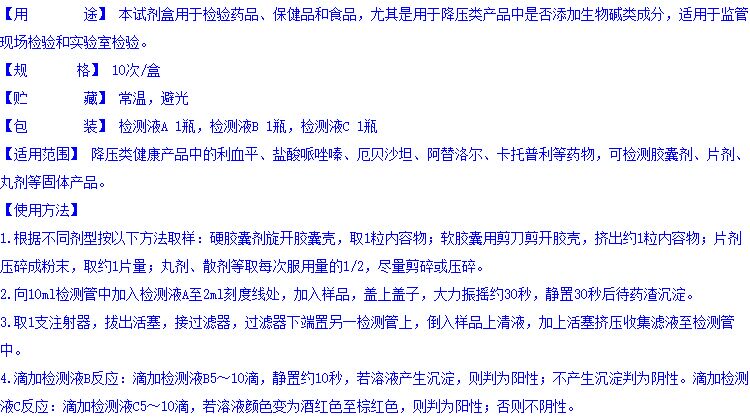 【用 途】本试剂盒用于检验药品、保健品和食品，尤其是用于降压类产品中是否添加生物碱类成分，适用于监管现场检验和实验室检验。

【规 格】10次/盒

【贮 藏】常温，避光

【包 装】检测液A 1瓶，检测液B 1瓶，检测液C 1瓶

【适用范围】降压类健康产品中的利血平、盐酸哌唑嗪、厄贝沙坦、阿替洛尔、卡托普利等药物，可检测胶囊剂、片剂、丸剂等固体产品。

【使用方法】

1.根据不同剂型按以下方法取样：硬胶囊剂旋开胶囊壳，取1粒内容物；软胶囊用剪刀剪开胶壳，挤出约1粒内容物；片剂压碎成粉末，取约1片量；丸剂、散剂等取每次服用量的1/2，尽量剪碎或压碎。

2.向10ml检测管中加入检测液A至2ml刻度线处，加入样品，盖上盖子，大力振摇约30秒，静置30秒后待药渣沉淀。

3.取1支注射器，拔出活塞，接过滤器，过滤器下端置另一检测管上，倒入样品上清液，加上活塞挤压收集滤液至检测管中。

4.滴加检测液B反应：滴加检测液B5～10滴，静置约10秒，若溶液产生沉淀，则判为阳性；不产生沉淀判为阴性。滴加检测液C反应：滴加检测液C5～10滴，若溶液颜色变为酒红色至棕红色，则判为阳性；否则不阴性。